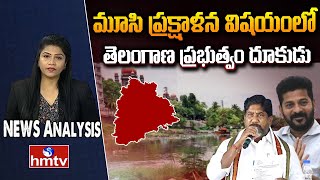 మూసి ప్రక్షాళన విషయంలో
తెలంగాణ ప్రభుత్వం దూకుడు

NEWS ANALYSIS

hmtv